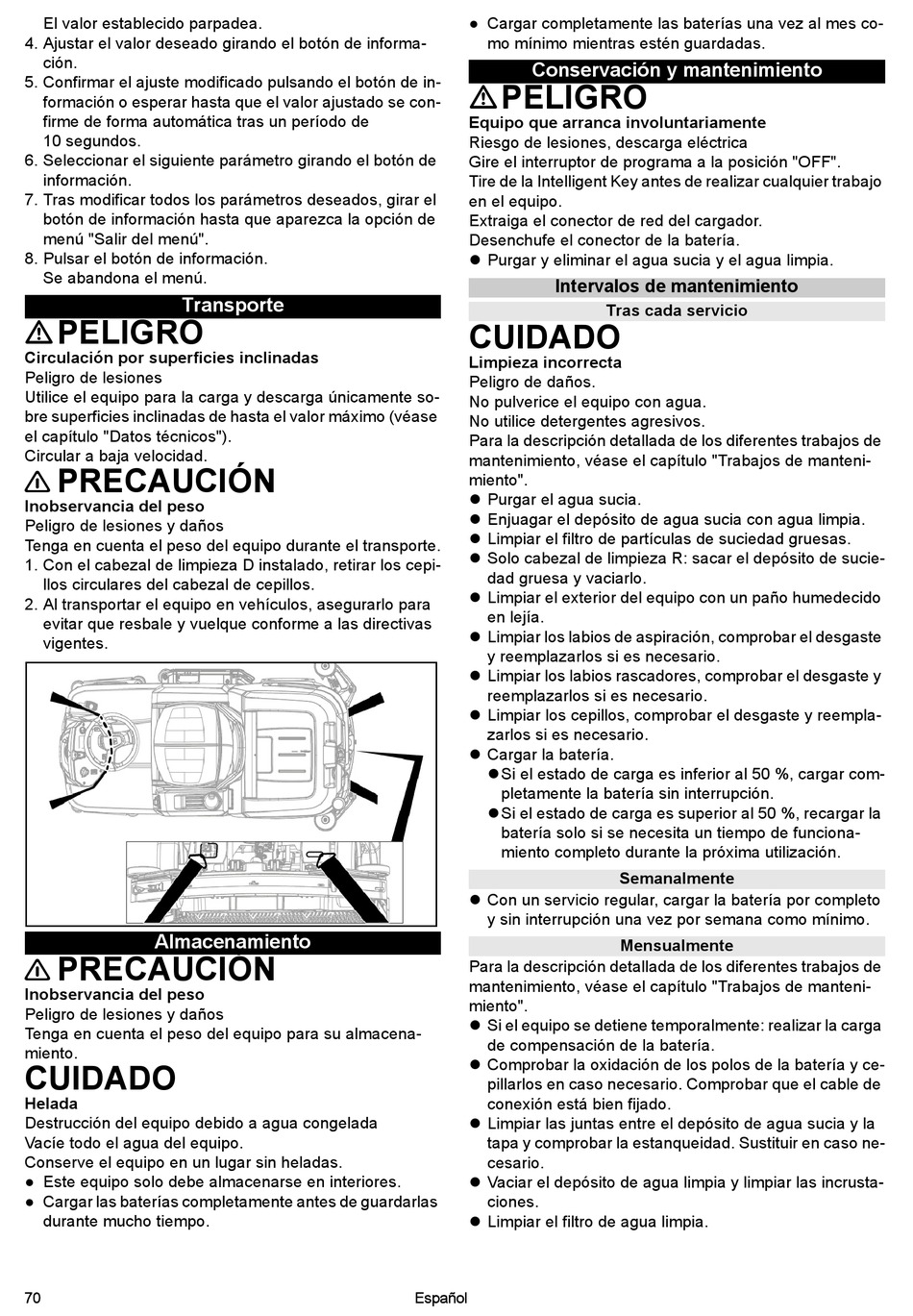 El valor establecido parpadea.
4. Ajustar el valor deseado girando el botón de información.
5. Confirmar el ajuste modificado pulsando el botón de información o esperar hasta que el valor ajustado se confirme de forma automática tras un período de 10 segundos.
6. Seleccionar el siguiente parámetro girando el botón de información.
7. Tras modificar todos los parámetros deseados, girar el botón de información hasta que aparezca la opción de menú "Salir del menú".
8. Pulsar el botón de información.
Se abandona el menú.

Transporte

⚠ PELIGRO
Circulación por superficies inclinadas
Peligro de lesiones
Utilice el equipo para la carga y descarga únicamente sobre superficies inclinadas de hasta el valor máximo (véase el capítulo "Datos técnicos").
Circular a baja velocidad.

⚠ PRECAUCIÓN
Inobservancia del peso
Peligro de lesiones y daños
Tenga en cuenta el peso del equipo durante el transporte.
1. Con el cabezal de limpieza D instalado, retirar los cepillos circulares del cabezal de cepillos.
2. Al transportar el equipo en vehículos, asegurarlo para evitar que resbale y vuelque conforme a las directivas vigentes.

Almacenamiento

⚠ PRECAUCIÓN
Inobservancia del peso
Peligro de lesiones y daños
Tenga en cuenta el peso del equipo para su almacenamiento.

CUIDADO
Helada
Destrucción del equipo debido a agua congelada
Vacíe todo el agua del equipo.
Conserve el equipo en un lugar sin heladas.
● Este equipo solo debe almacenarse en interiores.
● Cargar las baterías completamente antes de guardarlas durante mucho tiempo.
● Cargar completamente las baterías una vez al mes como mínimo mientras estén guardadas.

Conservación y mantenimiento

⚠ PELIGRO
Equipo que arranca involuntariamente
Riesgo de lesiones, descarga eléctrica
Gire el interruptor de programa a la posición "OFF".
Tire de la Intelligent Key antes de realizar cualquier trabajo en el equipo.
Extraiga el conector de red del cargador.
Desenchufe el conector de la batería.
● Purgar y eliminar el agua sucia y el agua limpia.

Intervalos de mantenimiento

Tras cada servicio

CUIDADO
Limpieza incorrecta
Peligro de daños.
No pulverice el equipo con agua.
No utilice detergentes agresivos.
Para la descripción detallada de los diferentes trabajos de mantenimiento, véase el capítulo "Trabajos de mantenimiento".
● Purgar el agua sucia.
● Enjuagar el depósito de agua sucia con agua limpia.
● Limpiar el filtro de partículas de suciedad gruesas.
● Solo cabezal de limpieza R: sacar el depósito de suciedad gruesa y vaciarlo.
● Limpiar el exterior del equipo con un paño humedecido en lejía.
● Limpiar los labios de aspiración, comprobar el desgaste y reemplazarlos si es necesario.
● Limpiar los labios rascadores, comprobar el desgaste y reemplazarlos si es necesario.
● Limpiar los cepillos, comprobar el desgaste y reemplazarlos si es necesario.
● Cargar la batería.
● Si el estado de carga es inferior al 50 %, cargar completamente la batería sin interrupción.
● Si el estado de carga es superior al 50 %, recargar la batería solo si se necesita un tiempo de funcionamiento completo durante la próxima utilización.

Semanalmente
● Con un servicio regular, cargar la batería por completo y sin interrupción una vez por semana como mínimo.

Mensualmente
Para la descripción detallada de los diferentes trabajos de mantenimiento, véase el capítulo "Trabajos de mantenimiento".
● Si el equipo se detiene temporalmente: realizar la carga de compensación de la batería.
● Comprobar la oxidación de los polos de la batería y cepillarlos en caso necesario. Comprobar que el cable de conexión está bien fijado.
● Limpiar las juntas entre el depósito de agua sucia y la tapa y comprobar la estanqueidad. Sustituir en caso necesario.
● Vaciar el depósito de agua limpia y limpiar las incrustaciones.
● Limpiar el filtro de agua limpia.

70 Español